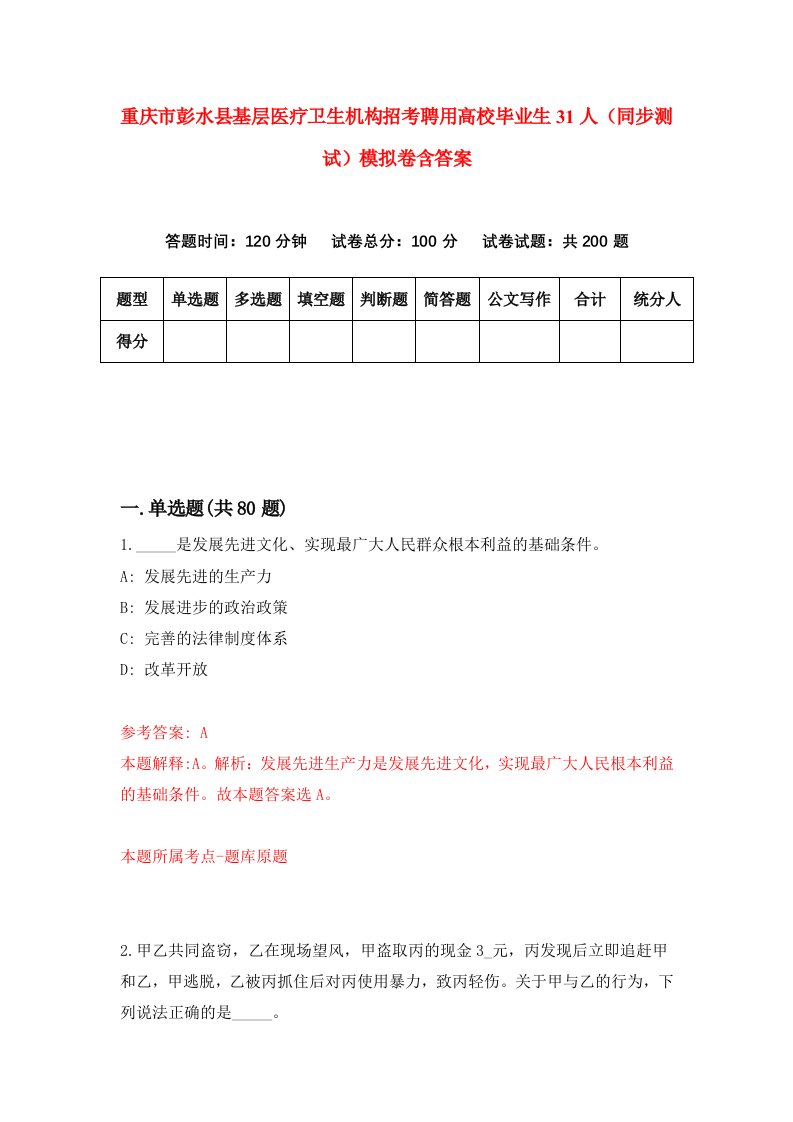 重庆市彭水县基层医疗卫生机构招考聘用高校毕业生31人（同步测试）模拟卷含答案

答题时间：120分钟　试卷总分：100分　试卷试题：共200题

| 题型 | 单选题 | 多选题 | 填空题 | 判断题 | 简答题 | 公文写作 | 合计 | 统分人 |
|---|---|---|---|---|---|---|---|---|
| 得分 | | | | | | | | |

一.单选题(共80题)

1._____是发展先进文化、实现最广大人民群众根本利益的基础条件。
A: 发展先进的生产力
B: 发展进步的政治政策
C: 完善的法律制度体系
D: 改革开放

参考答案: A
本题解释:A。解析：发展先进生产力是发展先进文化，实现最广大人民根本利益的基础条件。故本题答案选A。

本题所属考点-题库原题

2.甲乙共同盗窃，乙在现场望风，甲盗取丙的现金3_元，丙发现后立即追赶甲和乙，甲逃脱，乙被丙抓住后对丙使用暴力，致丙轻伤。关于甲与乙的行为，下列说法正确的是_____。